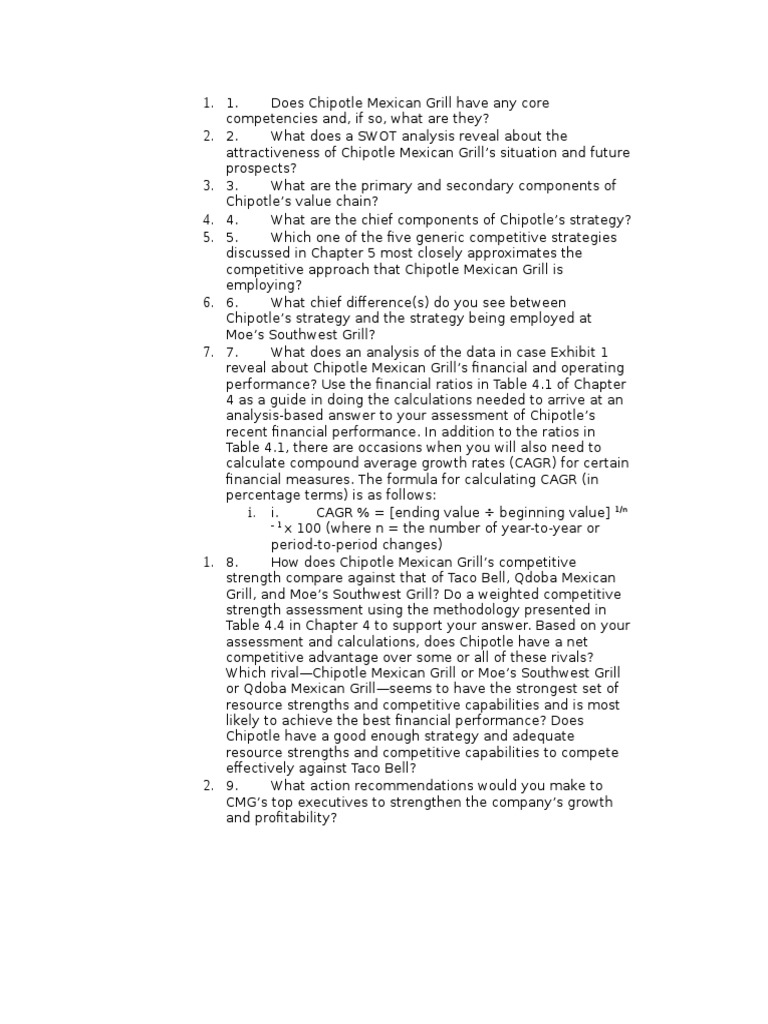 1. 1. Does Chipotle Mexican Grill have any core competencies and, if so, what are they?
2. 2. What does a SWOT analysis reveal about the attractiveness of Chipotle Mexican Grill's situation and future prospects?
3. 3. What are the primary and secondary components of Chipotle's value chain?
4. 4. What are the chief components of Chipotle's strategy?
5. 5. Which one of the five generic competitive strategies discussed in Chapter 5 most closely approximates the competitive approach that Chipotle Mexican Grill is employing?
6. 6. What chief difference(s) do you see between Chipotle's strategy and the strategy being employed at Moe's Southwest Grill?
7. 7. What does an analysis of the data in case Exhibit 1 reveal about Chipotle Mexican Grill's financial and operating performance? Use the financial ratios in Table 4.1 of Chapter 4 as a guide in doing the calculations needed to arrive at an analysis-based answer to your assessment of Chipotle's recent financial performance. In addition to the ratios in Table 4.1, there are occasions when you will also need to calculate compound average growth rates (CAGR) for certain financial measures. The formula for calculating CAGR (in percentage terms) is as follows:
i. i. CAGR % = [ending value ÷ beginning value] $^{1/n}$ $^{-1}$ x 100 (where n = the number of year-to-year or period-to-period changes)
1. 8. How does Chipotle Mexican Grill's competitive strength compare against that of Taco Bell, Qdoba Mexican Grill, and Moe's Southwest Grill? Do a weighted competitive strength assessment using the methodology presented in Table 4.4 in Chapter 4 to support your answer. Based on your assessment and calculations, does Chipotle have a net competitive advantage over some or all of these rivals? Which rival—Chipotle Mexican Grill or Moe's Southwest Grill or Qdoba Mexican Grill—seems to have the strongest set of resource strengths and competitive capabilities and is most likely to achieve the best financial performance? Does Chipotle have a good enough strategy and adequate resource strengths and competitive capabilities to compete effectively against Taco Bell?
2. 9. What action recommendations would you make to CMG's top executives to strengthen the company's growth and profitability?